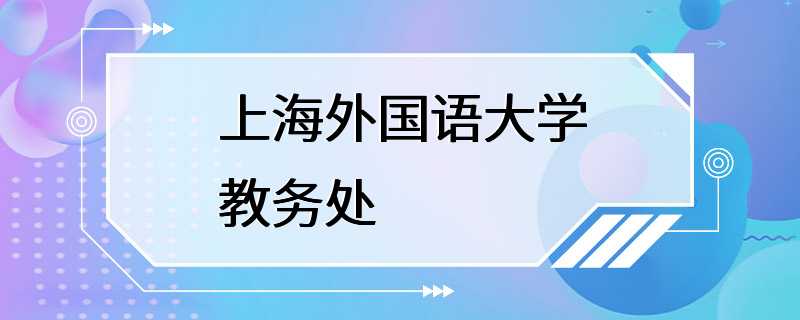 上海外国语大学
教务处